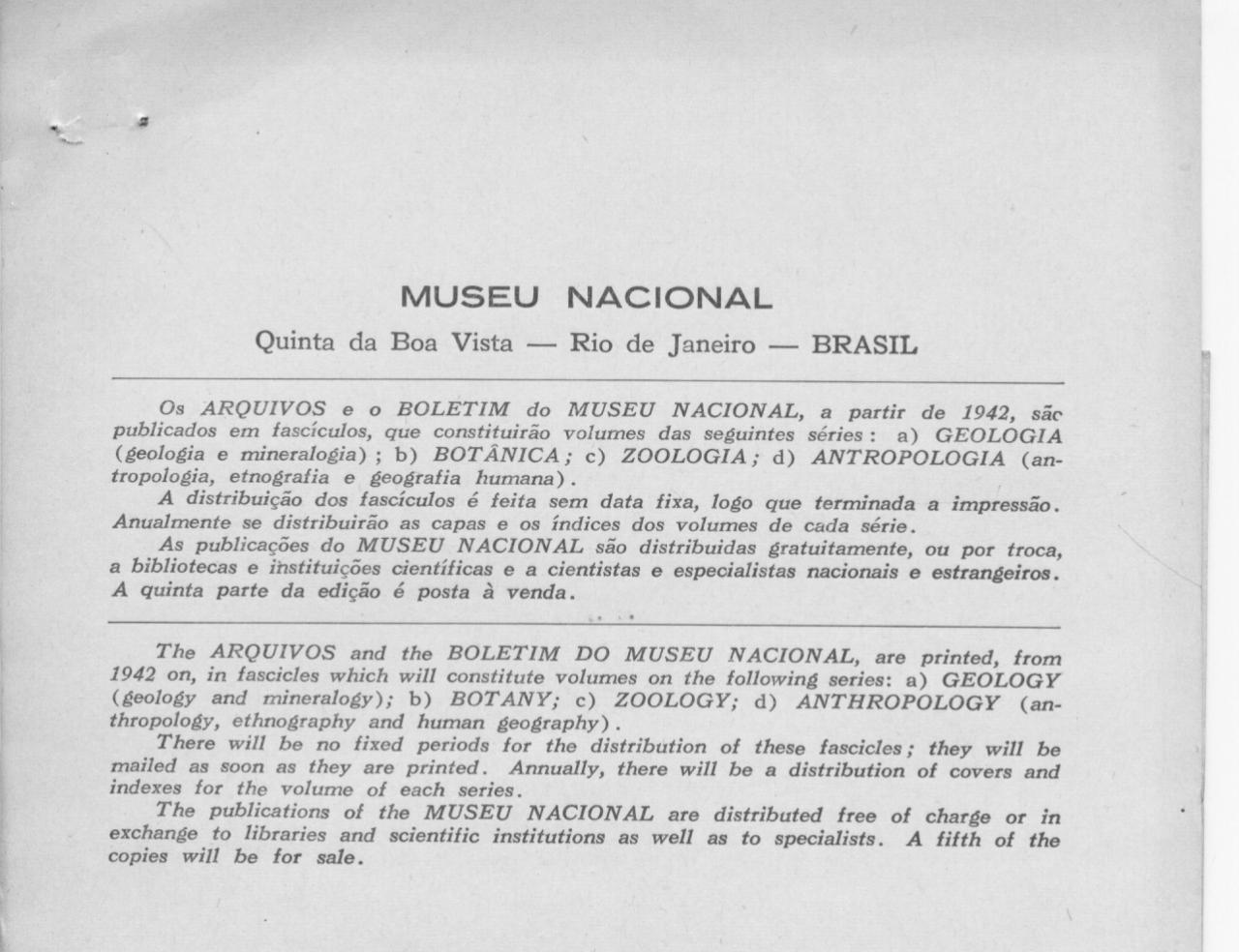 MUSEU NACIONAL

Quinta da Boa Vista — Rio de Janeiro — BRASIL

Os ARQUIVOS e o BOLETIM do MUSEU NACIONAL, a partir de 1942, são publicados em fascículos, que constituirão volumes das seguintes séries: a) GEOLOGIA (geologia e mineralogia); b) BOTÂNICA; c) ZOOLOGIA; d) ANTROPOLOGIA (antropologia, etnografia e geografia humana).

A distribuição dos fascículos é feita sem data fixa, logo que terminada a impressão. Anualmente se distribuirão as capas e os índices dos volumes de cada série.

As publicações do MUSEU NACIONAL são distribuidas gratuitamente, ou por troca, a bibliotecas e instituições científicas e a cientistas e especialistas nacionais e estrangeiros. A quinta parte da edição é posta à venda.

The ARQUIVOS and the BOLETIM DO MUSEU NACIONAL, are printed, from 1942 on, in fascicles which will constitute volumes on the following series: a) GEOLOGY (geology and mineralogy); b) BOTANY; c) ZOOLOGY; d) ANTHROPOLOGY (anthropology, ethnography and human geography).

There will be no fixed periods for the distribution of these fascicles; they will be mailed as soon as they are printed. Annually, there will be a distribution of covers and indexes for the volume of each series.

The publications of the MUSEU NACIONAL are distributed free of charge or in exchange to libraries and scientific institutions as well as to specialists. A fifth of the copies will be for sale.